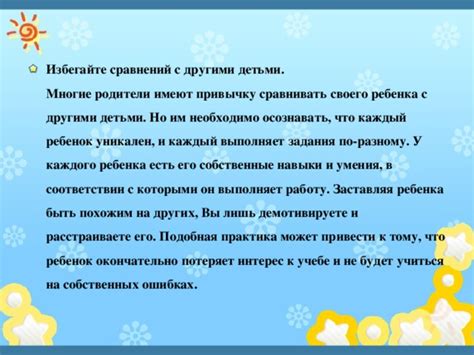 Избегайте сравнений с другими детьми.
Многие родители имеют привычку сравнивать своего ребенка с другими детьми. Но им необходимо осознавать, что каждый ребенок уникален, и каждый выполняет задания по-разному. У каждого ребенка есть его собственные навыки и умения, в соответствии с которыми он выполняет работу. Заставляя ребенка быть похожим на других, Вы лишь демотивируете и расстраиваете его. Подобная практика может привести к тому, что ребенок окончательно потеряет интерес к учебе и не будет учиться на собственных ошибках.